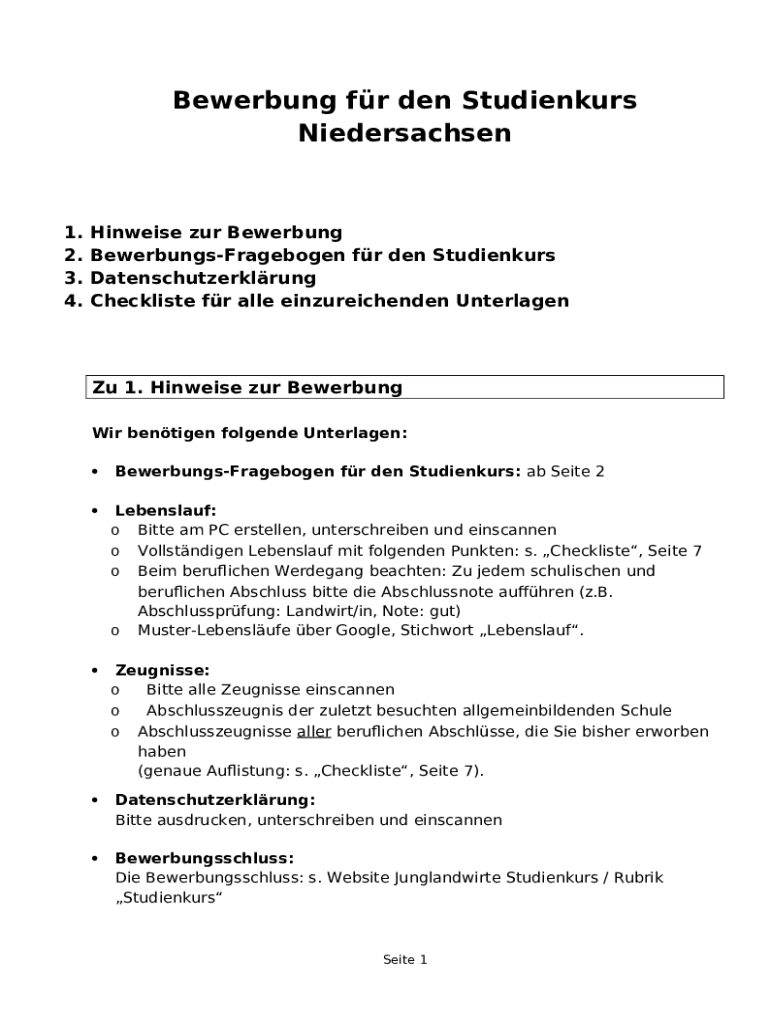 Bewerbung für den Studienkurs Niedersachsen

1. Hinweise zur Bewerbung
2. Bewerbungs-Fragebogen für den Studienkurs
3. Datenschutzerklärung
4. Checkliste für alle einzureichenden Unterlagen

Zu 1. Hinweise zur Bewerbung

Wir benötigen folgende Unterlagen:

• Bewerbungs-Fragebogen für den Studienkurs: ab Seite 2

• Lebenslauf:
o Bitte am PC erstellen, unterschreiben und einscannen
o Vollständigen Lebenslauf mit folgenden Punkten: s. „Checkliste“, Seite 7
o Beim beruflichen Werdegang beachten: Zu jedem schulischen und beruflichen Abschluss bitte die Abschlussnote aufführen (z.B. Abschlussprüfung: Landwirt/in, Note: gut)
o Muster-Lebensläufe über Google, Stichwort „Lebenslauf“.

• Zeugnisse:
o Bitte alle Zeugnisse einscannen
o Abschlusszeugnis der zuletzt besuchten allgemeinbildenden Schule
o Abschlusszeugnisse aller beruflichen Abschlüsse, die Sie bisher erworben haben
(genaue Auflistung: s. „Checkliste“, Seite 7).

• Datenschutzerklärung:
Bitte ausdrucken, unterschreiben und einscannen

• Bewerbungsschluss:
Die Bewerbungsschluss: s. Website Junglandwirte Studienkurs / Rubrik „Studienkurs“

Seite 1